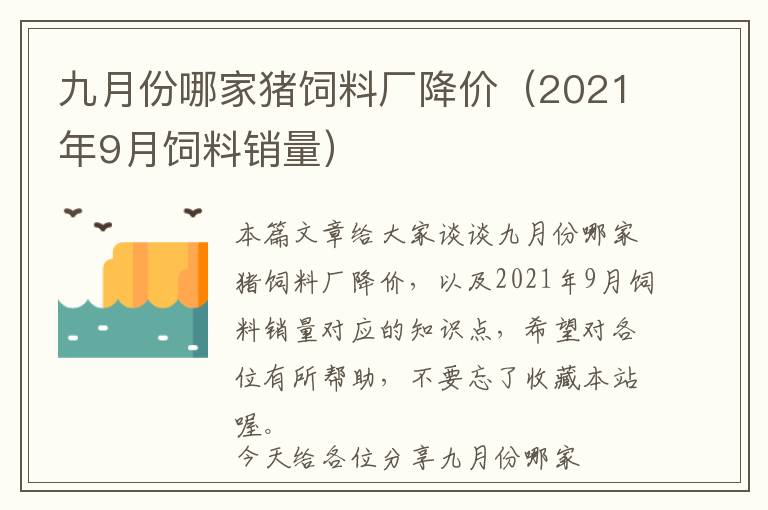 九月份哪家猪饲料厂降价（2021年9月饲料销量）

本篇文章给大家谈谈九月份哪家猪饲料厂降价，以及2021年9月饲料销量对应的知识点，希望对各位有所帮助，不要忘了收藏本站喔。

今天给各位分享九月份哪家